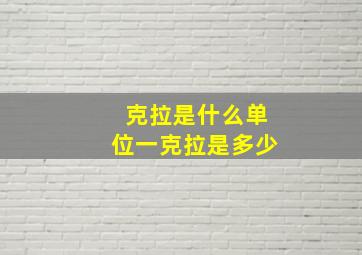 克拉是什么单位一克拉是多少